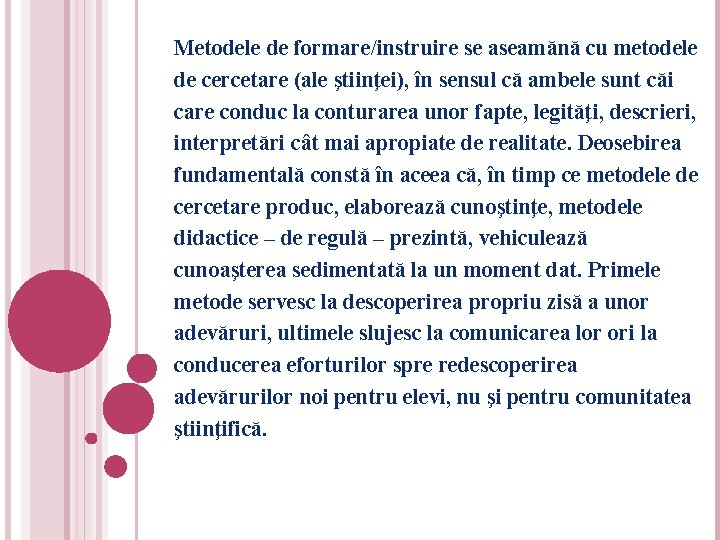 Metodele de formare/instruire se aseamănă cu metodele de cercetare (ale ştiinţei), în sensul că ambele sunt căi care conduc la conturarea unor fapte, legităţi, descrieri, interpretări cât mai apropiate de realitate. Deosebirea fundamentală constă în aceea că, în timp ce metodele de cercetare produc, elaborează cunoştinţe, metodele didactice – de regulă – prezintă, vehiculează cunoaşterea sedimentată la un moment dat. Primele metode servesc la descoperirea propriu zisă a unor adevăruri, ultimele slujesc la comunicarea lor ori la conducerea eforturilor spre redescoperirea adevărurilor noi pentru elevi, nu şi pentru comunitatea ştiinţifică.